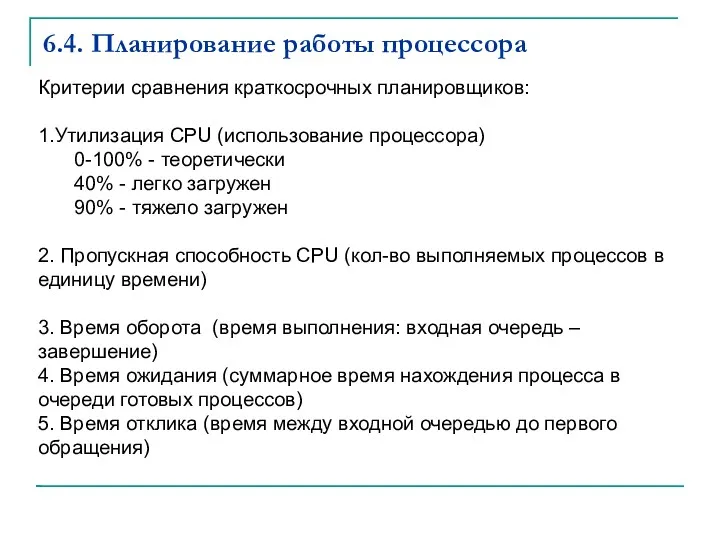 6.4. Планирование работы процессора

Критерии сравнения краткосрочных планировщиков:

1.Утилизация CPU (использование процессора)
0-100% - теоретически
40% - легко загружен
90% - тяжело загружен

2. Пропускная способность CPU (кол-во выполняемых процессов в единицу времени)

3. Время оборота (время выполнения: входная очередь – завершение)
4. Время ожидания (суммарное время нахождения процесса в очереди готовых процессов)
5. Время отклика (время между входной очередью до первого обращения)